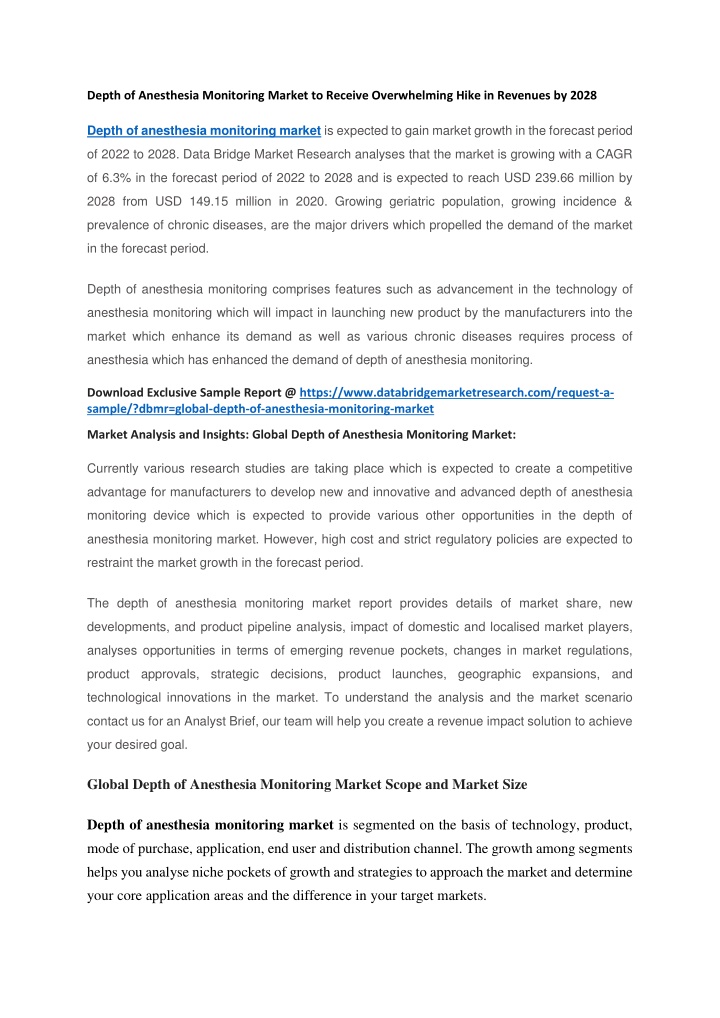 Depth of Anesthesia Monitoring Market to Receive Overwhelming Hike in Revenues by 2028

Depth of anesthesia monitoring market is expected to gain market growth in the forecast period of 2022 to 2028. Data Bridge Market Research analyses that the market is growing with a CAGR of 6.3% in the forecast period of 2022 to 2028 and is expected to reach USD 239.66 million by 2028 from USD 149.15 million in 2020. Growing geriatric population, growing incidence & prevalence of chronic diseases, are the major drivers which propelled the demand of the market in the forecast period.

Depth of anesthesia monitoring comprises features such as advancement in the technology of anesthesia monitoring which will impact in launching new product by the manufacturers into the market which enhance its demand as well as various chronic diseases requires process of anesthesia which has enhanced the demand of depth of anesthesia monitoring.

Download Exclusive Sample Report @ https://www.databridgemarketresearch.com/request-a-sample/?dbmr=global-depth-of-anesthesia-monitoring-market

Market Analysis and Insights: Global Depth of Anesthesia Monitoring Market:

Currently various research studies are taking place which is expected to create a competitive advantage for manufacturers to develop new and innovative and advanced depth of anesthesia monitoring device which is expected to provide various other opportunities in the depth of anesthesia monitoring market. However, high cost and strict regulatory policies are expected to restraint the market growth in the forecast period.

The depth of anesthesia monitoring market report provides details of market share, new developments, and product pipeline analysis, impact of domestic and localised market players, analyses opportunities in terms of emerging revenue pockets, changes in market regulations, product approvals, strategic decisions, product launches, geographic expansions, and technological innovations in the market. To understand the analysis and the market scenario contact us for an Analyst Brief, our team will help you create a revenue impact solution to achieve your desired goal.

Global Depth of Anesthesia Monitoring Market Scope and Market Size

Depth of anesthesia monitoring market is segmented on the basis of technology, product, mode of purchase, application, end user and distribution channel. The growth among segments helps you analyse niche pockets of growth and strategies to approach the market and determine your core application areas and the difference in your target markets.